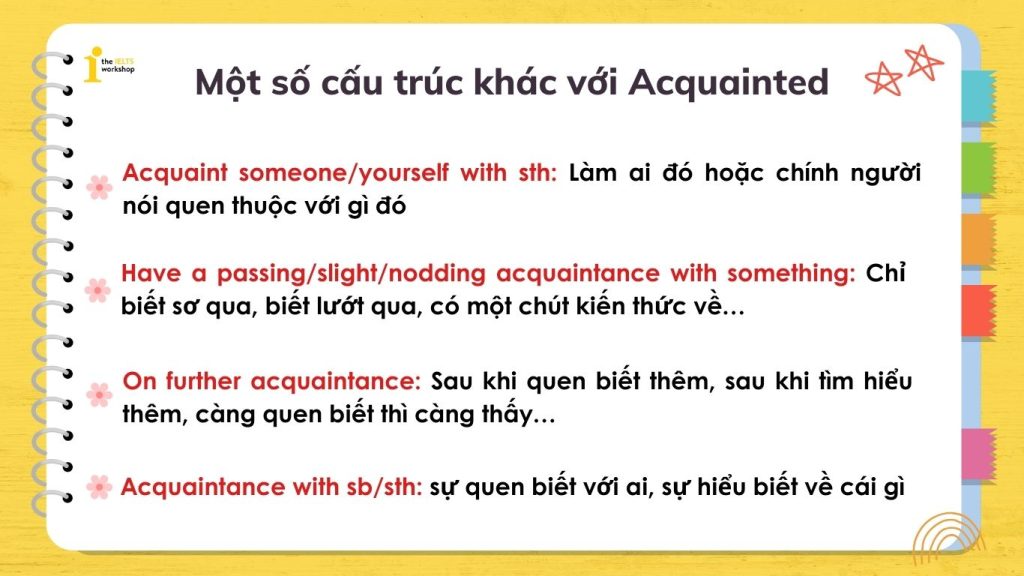 the IELTS workshop

Một số cấu trúc khác với Acquainted

Acquaint someone/yourself with sth: Làm ai đó hoặc chính người nói quen thuộc với gì đó

Have a passing/slight/nodding acquaintance with something: Chỉ biết sơ qua, biết lướt qua, có một chút kiến thức về…

On further acquaintance: Sau khi quen biết thêm, sau khi tìm hiểu thêm, càng quen biết thì càng thấy…

Acquaintance with sb/sth: sự quen biết với ai, sự hiểu biết về cái gì